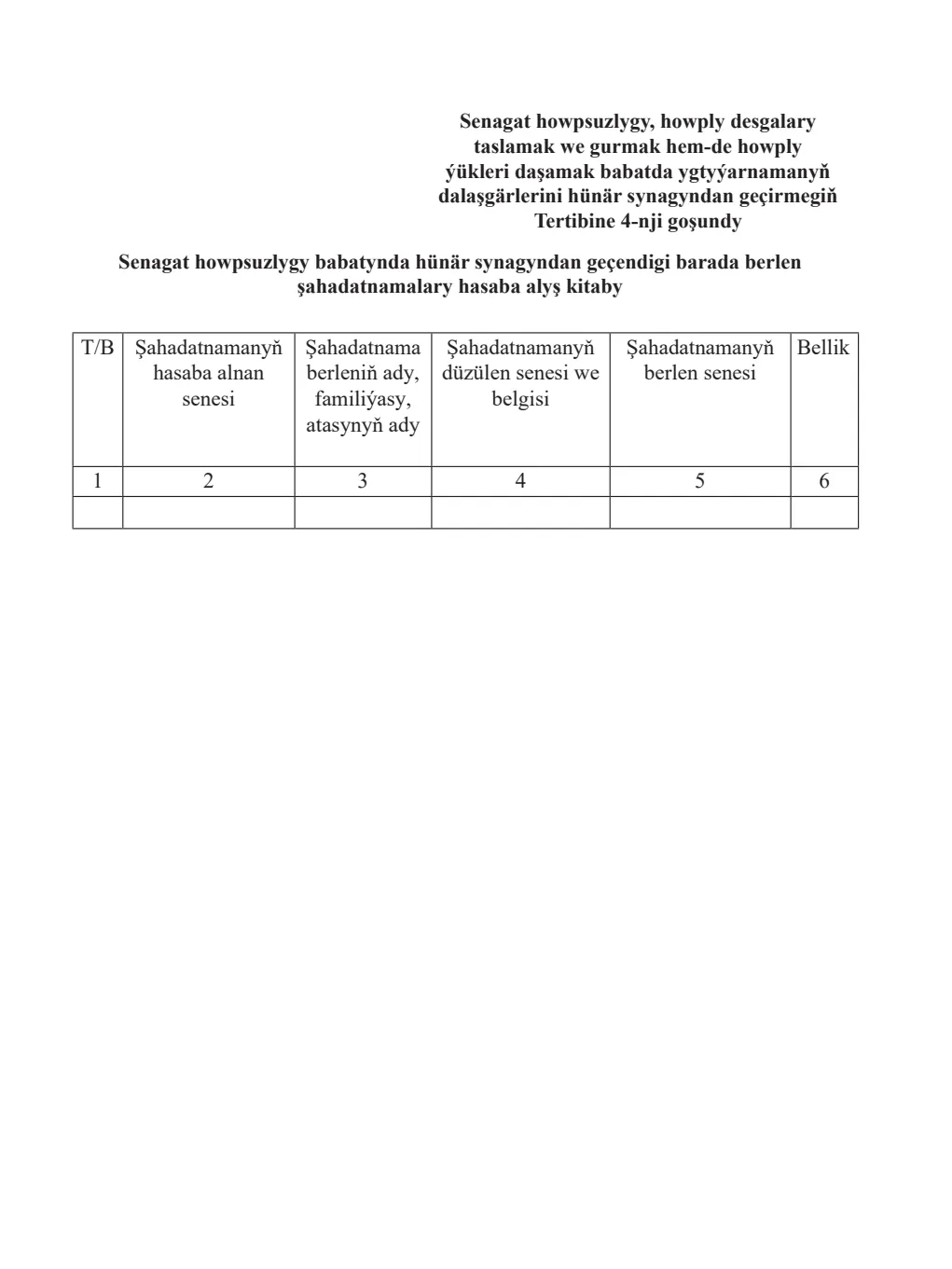 Senagat howpsuzlygy, howply desgalary
taslamak we gurmak hem-de howply
ýükleri daşamak babatda ygtyýarnamanyň
dalaşgärlerini hünär synagyndan geçirmegiň
Tertibine 4-nji goşundy

Senagat howpsuzlygy babatynda hünär synagyndan geçendigi barada berlen şahadatnamalary hasaba alyş kitaby

| T/B | Şahadatnamanyň hasaba alnan senesi | Şahadatnama berleniň ady, familiýasy, atasynyň ady | Şahadatnamanyň düzülen senesi we belgisi | Şahadatnamanyň berlen senesi | Bellik |
|---|---|---|---|---|---|
| 1 | 2 | 3 | 4 | 5 | 6 |
|  |  |  |  |  |  |